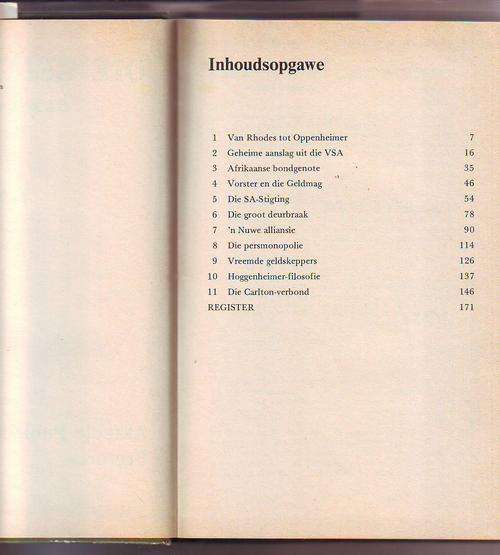 Inhoudsopgawe

| | | |
|---|---|---|
| 1 | Van Rhodes tot Oppenheimer | 7 |
| 2 | Geheime aanslag uit die VSA | 16 |
| 3 | Afrikaanse bondgenote | 35 |
| 4 | Vorster en die Geldmag | 46 |
| 5 | Die SA-Stigting | 54 |
| 6 | Die groot deurbraak | 78 |
| 7 | 'n Nuwe alliansie | 90 |
| 8 | Die persmonopolie | 114 |
| 9 | Vreemde geldskeppers | 126 |
| 10 | Hoggenheimer-filosofie | 137 |
| 11 | Die Carlton-verbond | 146 |
| REGISTER | | 171 |